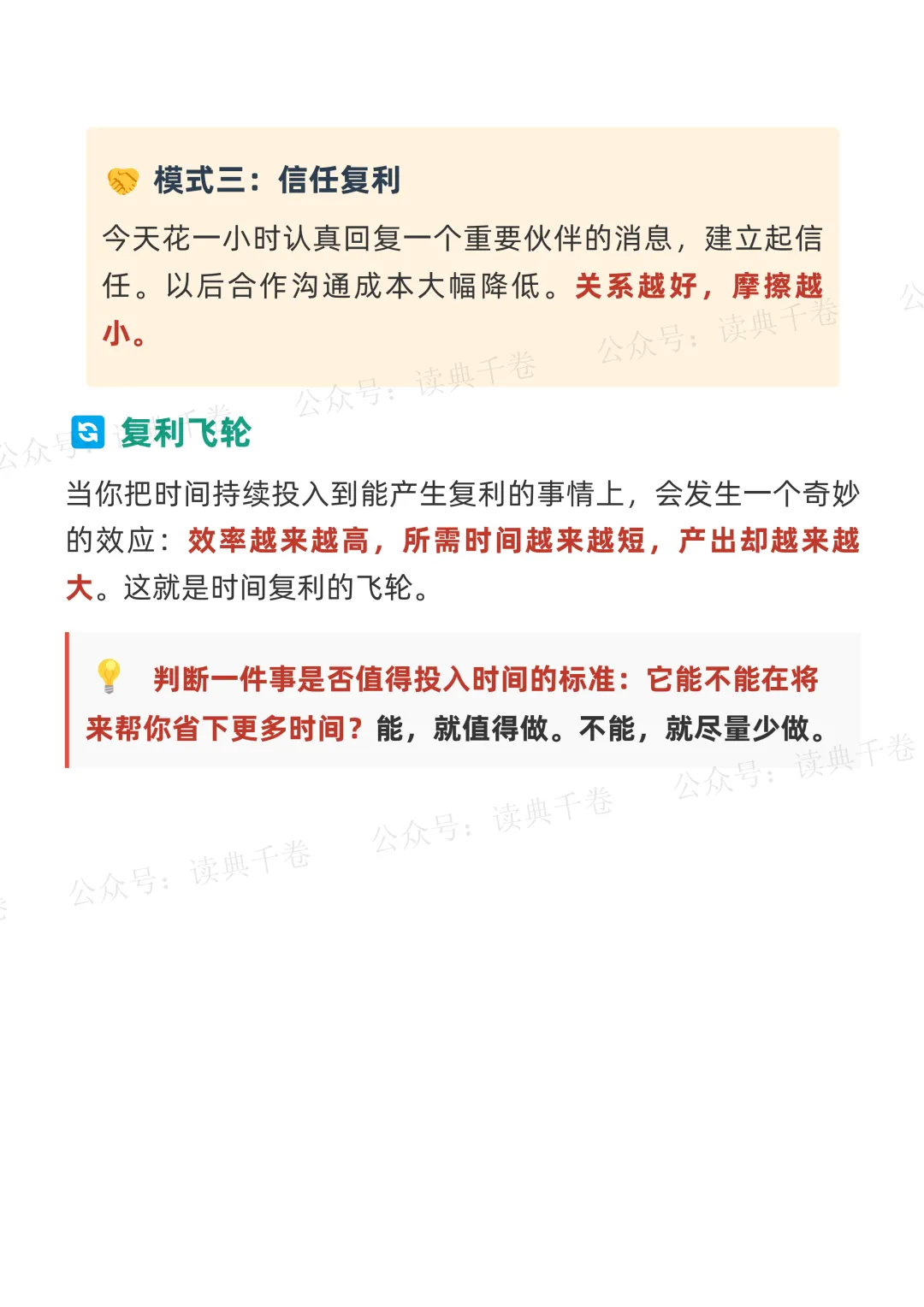 模式三：信任复利

今天花一小时认真回复一个重要伙伴的消息，建立起信任。以后合作沟通成本大幅降低。关系越好，摩擦越小。

复利飞轮

当你把时间持续投入到能产生复利的事情上，会发生一个奇妙的效应：效率越来越高，所需时间越来越短，产出却越来越大。这就是时间复利的飞轮。

判断一件事是否值得投入时间的标准：它能不能在将来帮你省下更多时间？能，就值得做。不能，就尽量少做。

公众号：读典千卷